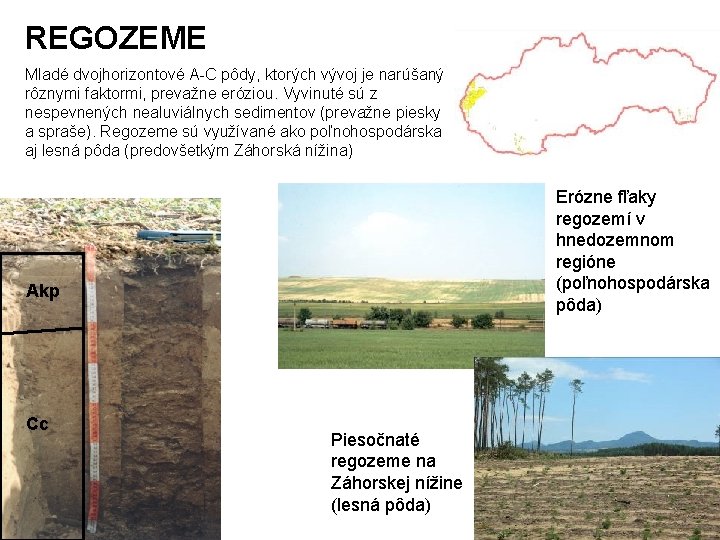 REGOZEME

Mladé dvojhorizontové A-C pôdy, ktorých vývoj je narúšaný rôznymi faktormi, prevažne eróziou. Vyvinuté sú z nespevnených nealuviálnych sedimentov (prevažne piesky a spraše). Regozeme sú využívané ako poľnohospodárska aj lesná pôda (predovšetkým Záhorská nížina)

Akp

Cc

Erózne fľaky regozemí v hnedozemnom regióne (poľnohospodárska pôda)

Piesočnaté regozeme na Záhorskej nížine (lesná pôda)